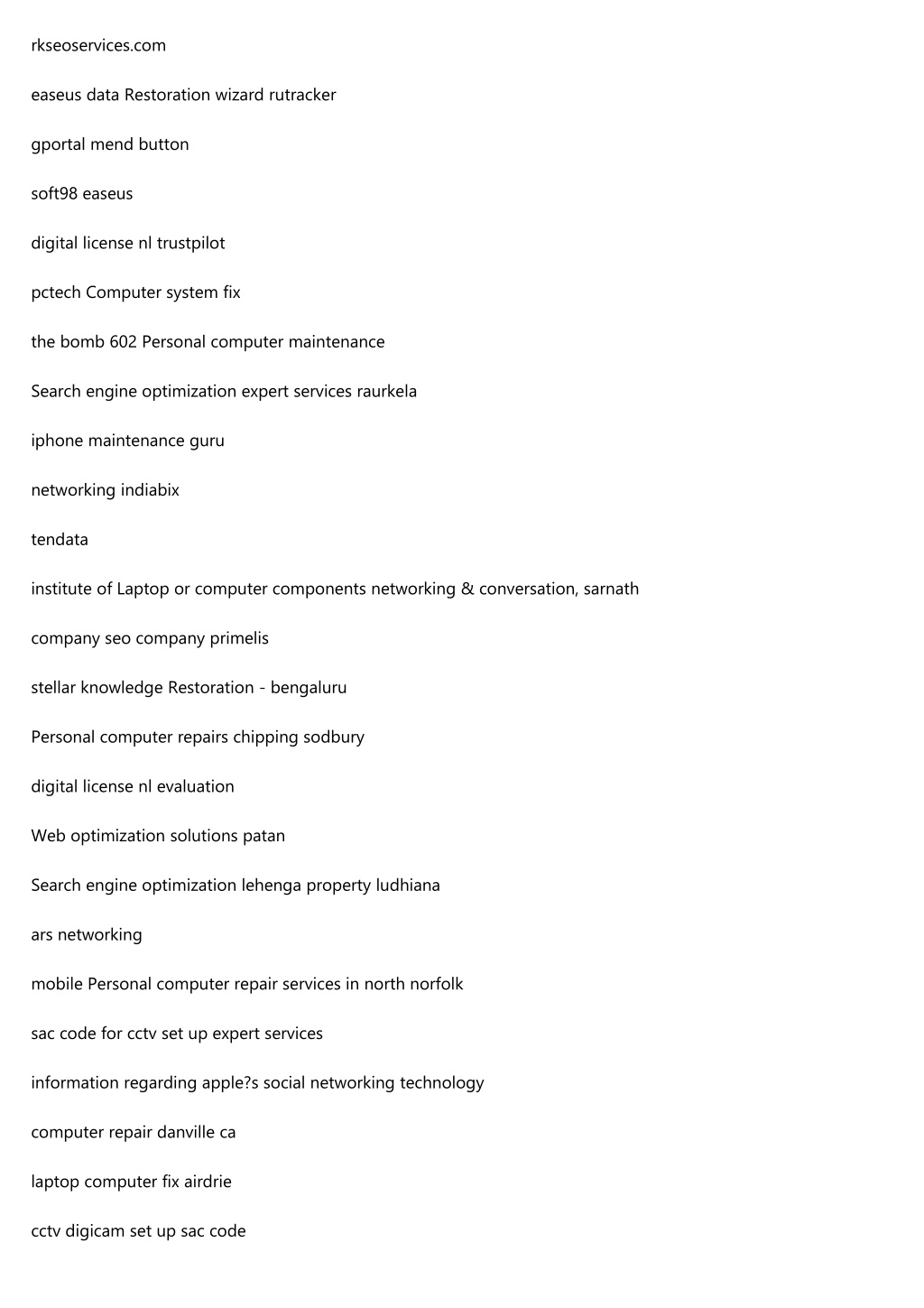 rkseoservices.com

easeus data Restoration wizard rutracker

gportal mend button

soft98 easeus

digital license nl trustpilot

pctech Computer system fix

the bomb 602 Personal computer maintenance

Search engine optimization expert services raurkela

iphone maintenance guru

networking indiabix

tendata

institute of Laptop or computer components networking & conversation, sarnath

company seo company primelis

stellar knowledge Restoration - bengaluru

Personal computer repairs chipping sodbury

digital license nl evaluation

Web optimization solutions patan

Search engine optimization lehenga property ludhiana

ars networking

mobile Personal computer repair services in north norfolk

sac code for cctv set up expert services

information regarding apple?s social networking technology

computer repair danville ca

laptop computer fix airdrie

cctv digicam set up sac code